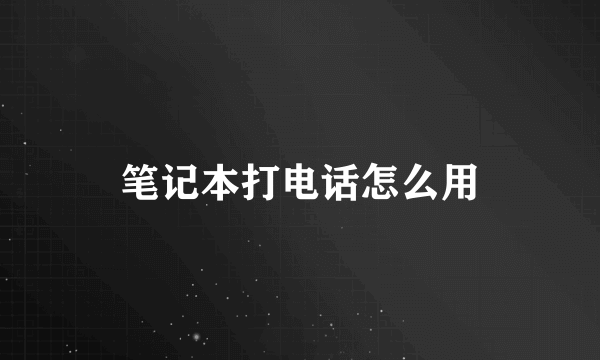 笔记本打电话怎么用